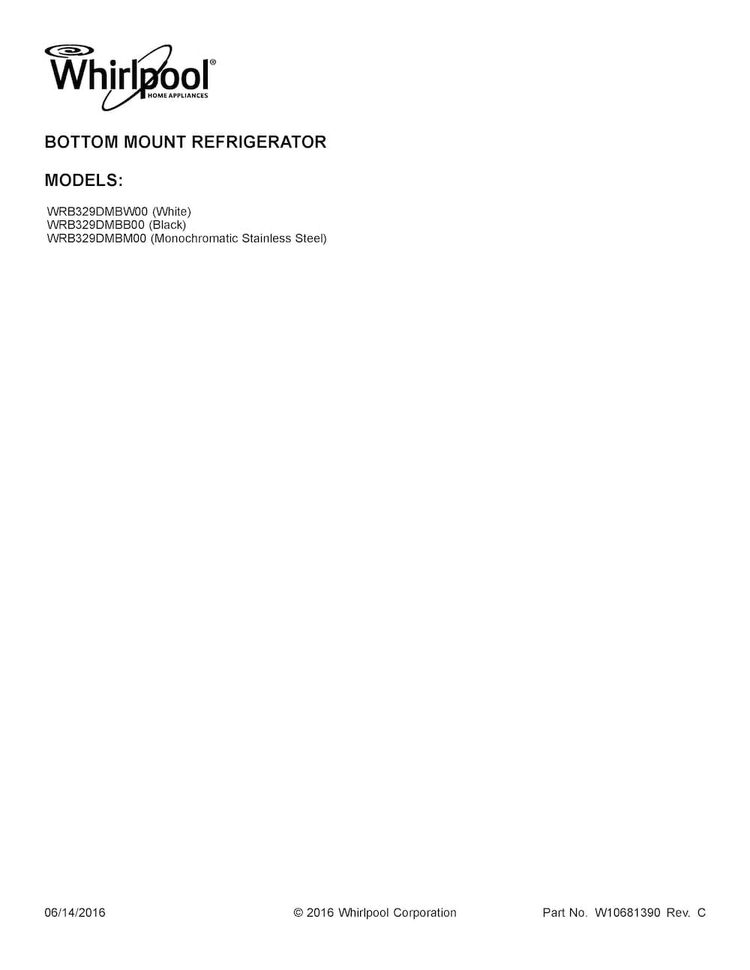 Whirlpool®
HOME APPLIANCES

BOTTOM MOUNT REFRIGERATOR

MODELS:

WRB329DMBW00 (White)
WRB329DMBB00 (Black)
WRB329DMBM00 (Monochromatic Stainless Steel)

06/14/2016 © 2016 Whirlpool Corporation Part No. W10681390 Rev. C